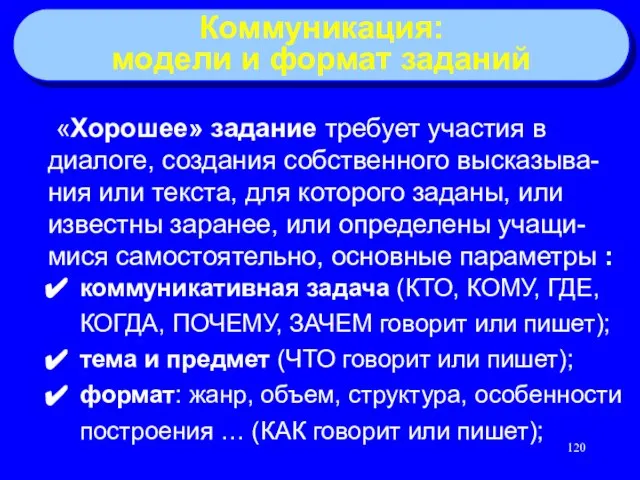 Коммуникация:
модели и формат заданий

«Хорошее» задание требует участия в диалоге, создания собственного высказывания или текста, для которого заданы, или известны заранее, или определены учащимися самостоятельно, основные параметры :

✔ коммуникативная задача (КТО, КОМУ, ГДЕ, КОГДА, ПОЧЕМУ, ЗАЧЕМ говорит или пишет);

✔ тема и предмет (ЧТО говорит или пишет);

✔ формат: жанр, объем, структура, особенности построения … (КАК говорит или пишет);

120